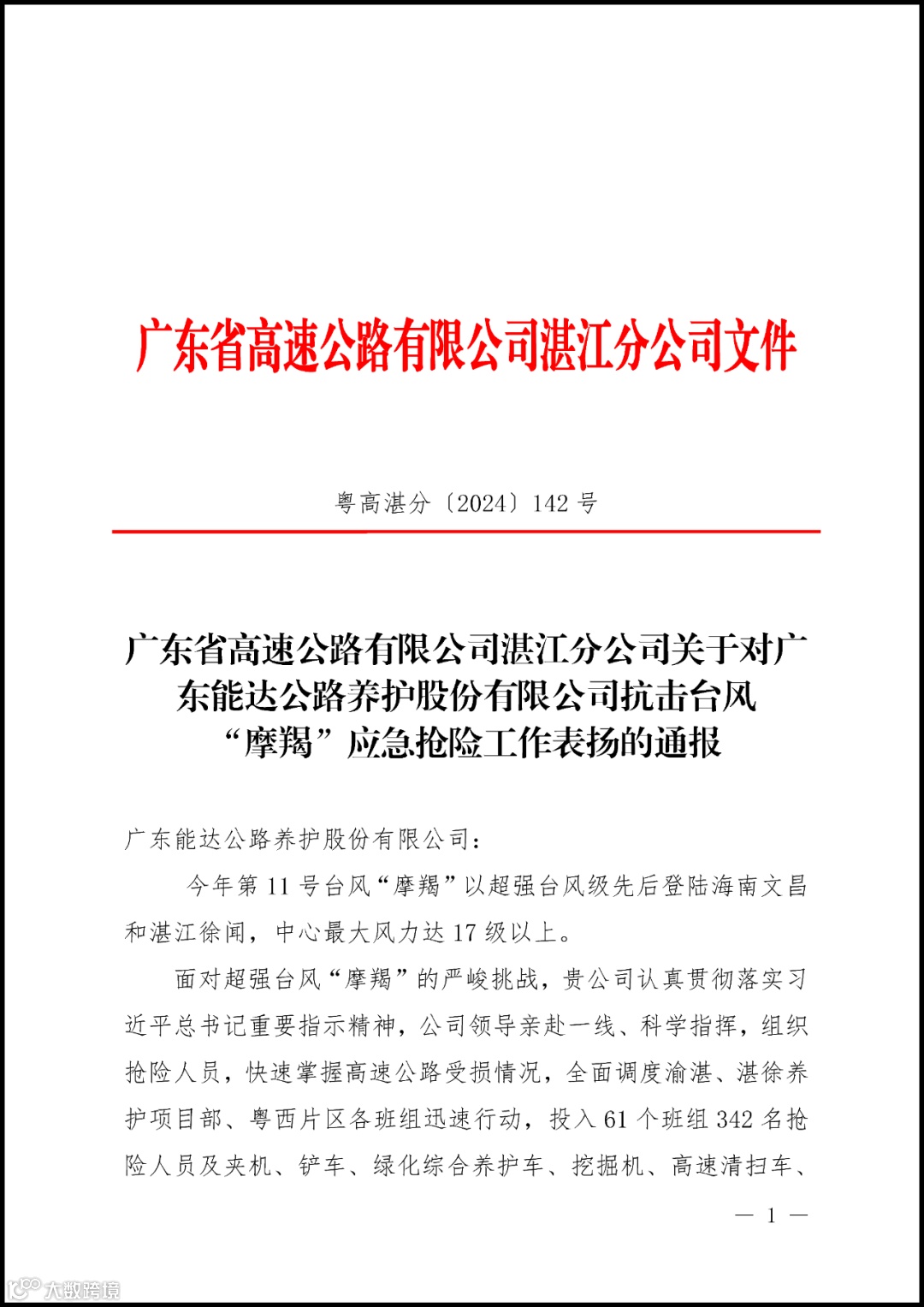 广东省高速公路有限公司湛江分公司文件

粤高湛分〔2024〕142 号

广东省高速公路有限公司湛江分公司关于对广东能达公路养护股份有限公司抗击台风“摩羯”应急抢险工作表扬的通报

广东能达公路养护股份有限公司：

今年第 11 号台风“摩羯”以超强台风级先后登陆海南文昌和湛江徐闻，中心最大风力达 17 级以上。

面对超强台风“摩羯”的严峻挑战，贵公司认真贯彻落实习近平总书记重要指示精神，公司领导亲赴一线、科学指挥，组织抢险人员，快速掌握高速公路受损情况，全面调度渝湛、湛徐养护项目部、粤西片区各班组迅速行动，投入 61 个班组 342 名抢险人员及夹机、铲车、绿化综合养护车、挖掘机、高速清扫车、

— 1 —

大数跨境